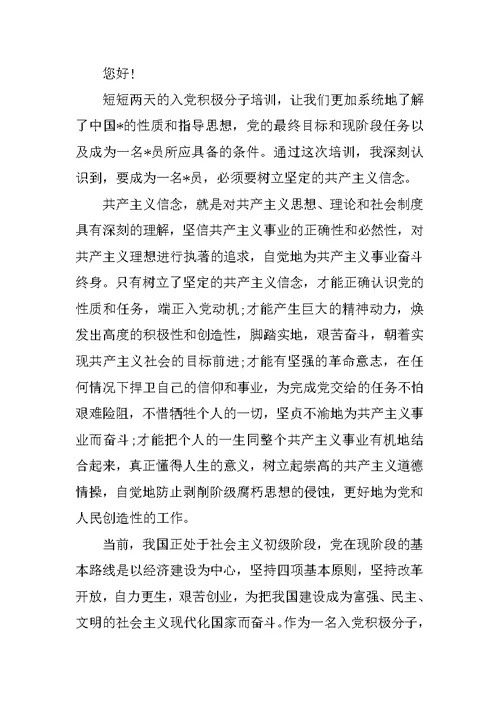 您好!

短短两天的入党积极分子培训，让我们更加系统地了解了中国*的性质和指导思想，党的最终目标和现阶段任务以及成为一名*员所应具备的条件。通过这次培训，我深刻认识到，要成为一名*员，必须要树立坚定的共产主义信念。

共产主义信念，就是对共产主义思想、理论和社会制度具有深刻的理解，坚信共产主义事业的正确性和必然性，对共产主义理想进行执著的追求，自觉地为共产主义事业奋斗终身。只有树立了坚定的共产主义信念，才能正确认识党的性质和任务，端正入党动机;才能产生巨大的精神动力，焕发出高度的积极性和创造性，脚踏实地，艰苦奋斗，朝着实现共产主义社会的目标前进;才能有坚强的革命意志，在任何情况下捍卫自己的信仰和事业，为完成党交给的任务不怕艰难险阻，不惜牺牲个人的一切，坚贞不渝地为共产主义事业而奋斗;才能把个人的一生同整个共产主义事业有机地结合起来，真正懂得人生的意义，树立起崇高的共产主义道德情操，自觉地防止剥削阶级腐朽思想的侵蚀，更好地为党和人民创造性的工作。

当前，我国正处于社会主义初级阶段，党在现阶段的基本路线是以经济建设为中心，坚持四项基本原则，坚持改革开放，自力更生，艰苦创业，为把我国建设成为富强、民主、文明的社会主义现代化国家而奋斗。作为一名入党积极分子，